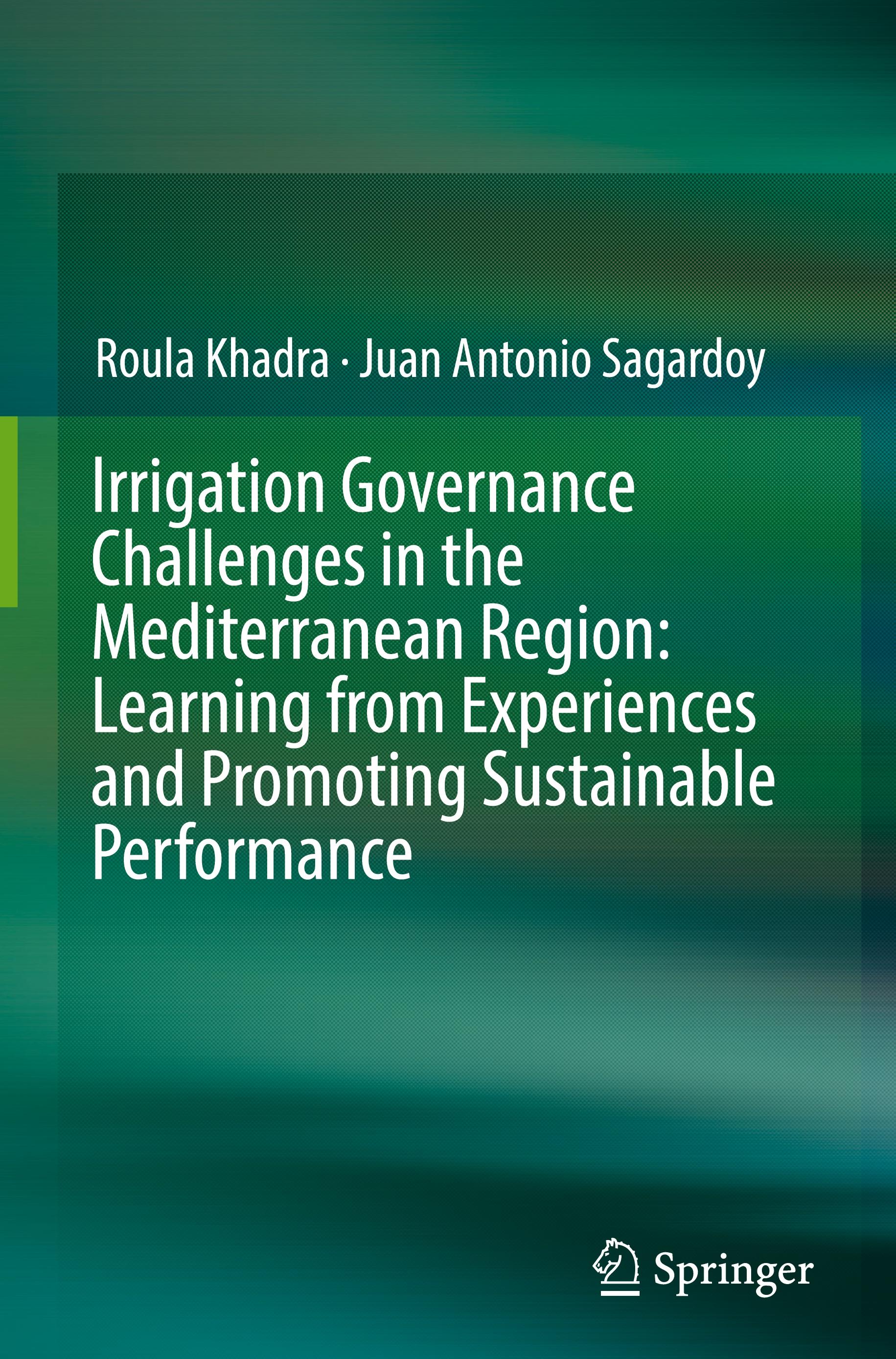 Roula Khadra · Juan Antonio Sagardoy

Irrigation Governance Challenges in the Mediterranean Region: Learning from Experiences and Promoting Sustainable Performance

Springer